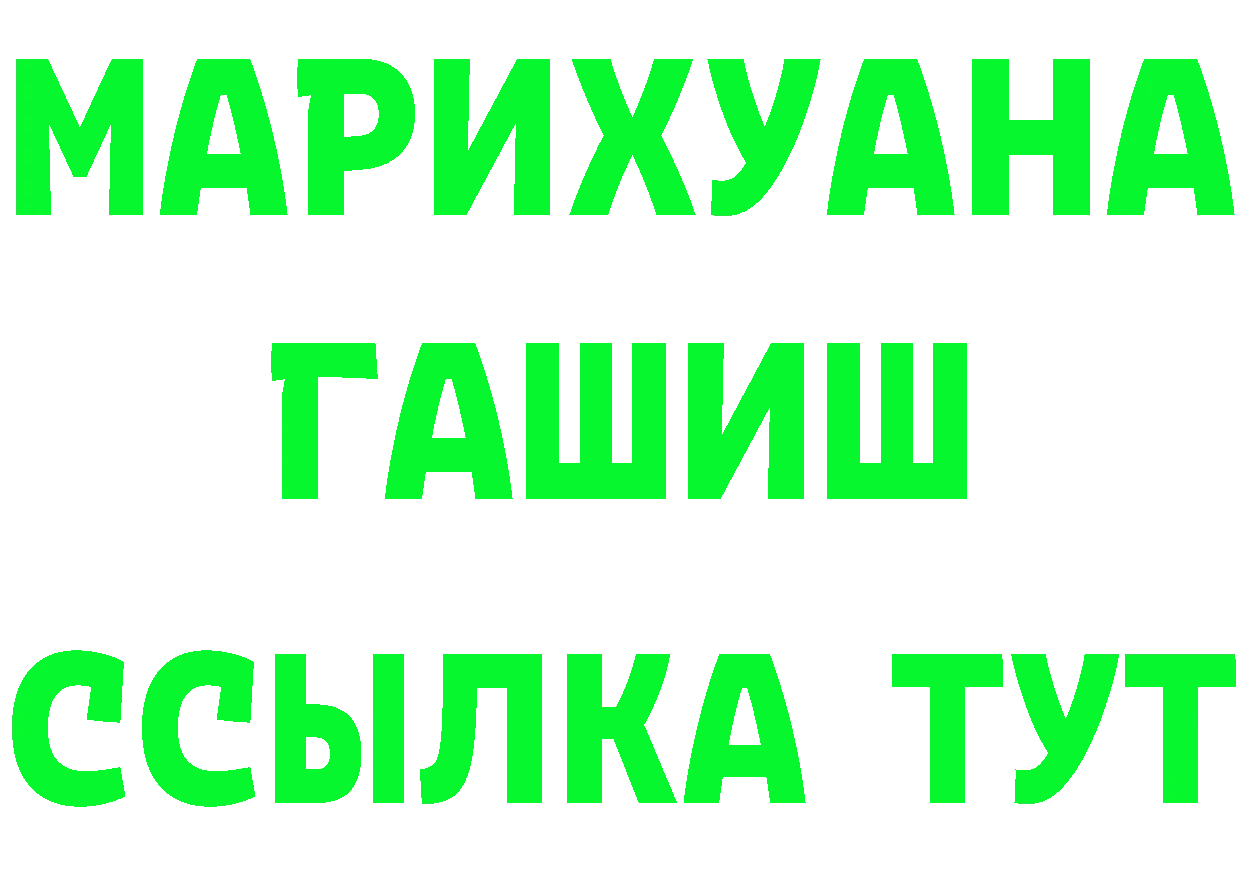 МАРИХУАНА
ГАШИШ
ССЫЛКА ТУТ